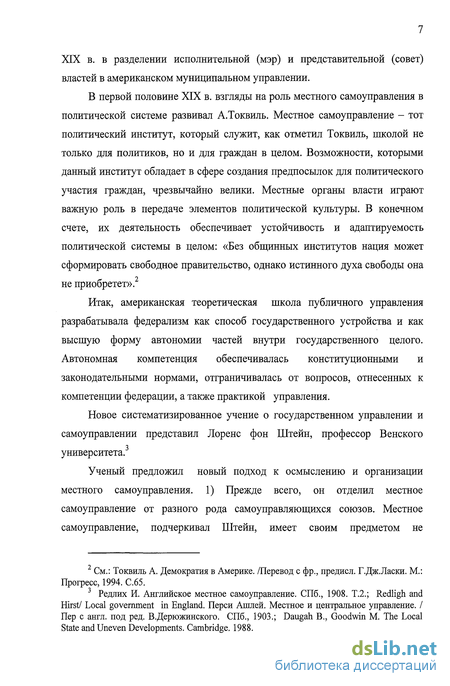 7

XIX в. в разделении исполнительной (мэр) и представительной (совет) властей в американском муниципальном управлении.

В первой половине XIX в. взгляды на роль местного самоуправления в политической системе развивал А.Токвиль. Местное самоуправление – тот политический институт, который служит, как отметил Токвиль, школой не только для политиков, но и для граждан в целом. Возможности, которыми данный институт обладает в сфере создания предпосылок для политического участия граждан, чрезвычайно велики. Местные органы власти играют важную роль в передаче элементов политической культуры. В конечном счете, их деятельность обеспечивает устойчивость и адаптируемость политической системы в целом: «Без общинных институтов нация может сформировать свободное правительство, однако истинного духа свободы она не приобретет».$^2$

Итак, американская теоретическая школа публичного управления разрабатывала федерализм как способ государственного устройства и как высшую форму автономии частей внутри государственного целого. Автономная компетенция обеспечивалась конституционными и законодательными нормами, отграничивалась от вопросов, отнесенных к компетенции федерации, а также практикой управления.

Новое систематизированное учение о государственном управлении и самоуправлении представил Лоренс фон Штейн, профессор Венского университета.$^3$

Ученый предложил новый подход к осмыслению и организации местного самоуправления. 1) Прежде всего, он отделил местное самоуправление от разного рода самоуправляющихся союзов. Местное самоуправление, подчеркивал Штейн, имеет своим предметом не

$^2$ См.: Токвиль А. Демократия в Америке. /Перевод с фр., предисл. Г.Дж.Ласки. М.: Прогресс, 1994. С.65.
$^3$ Редлих И. Английское местное самоуправление. СПб., 1908. Т.2.; Redligh and Hirst/ Local government in England. Перси Ашлей. Местное и центральное управление. / Пер с англ. под ред. В.Дерюжинского. СПб., 1903.; Daugah B., Goodwin M. The Local State and Uneven Developments. Cambridge. 1988.

dsLib.net
библиотека диссертаций